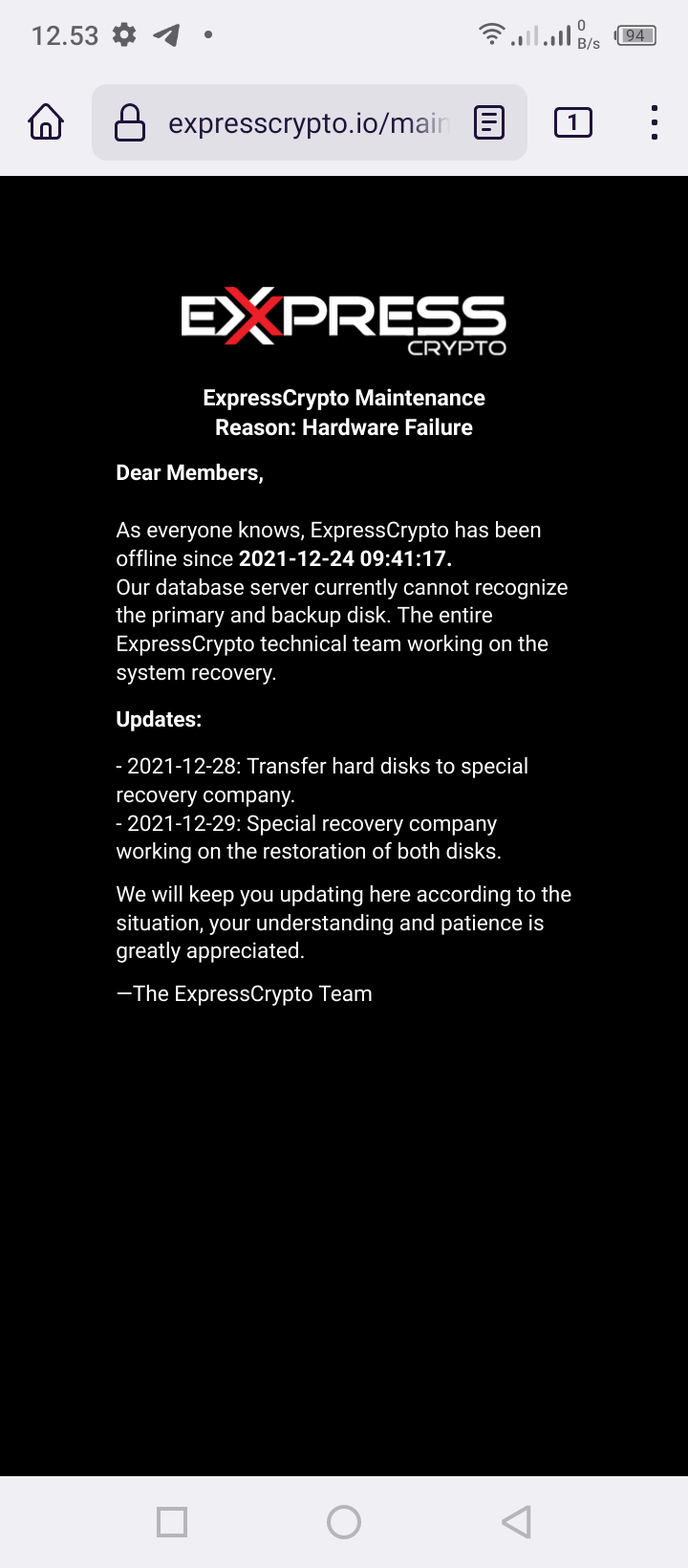 12.53 0 B/s 94

expresscrypto.io/main

1

EXPRESS CRYPTO

ExpressCrypto Maintenance
Reason: Hardware Failure

Dear Members,

As everyone knows, ExpressCrypto has been offline since 2021-12-24 09:41:17.
Our database server currently cannot recognize the primary and backup disk. The entire ExpressCrypto technical team working on the system recovery.

Updates:

- 2021-12-28: Transfer hard disks to special recovery company.
- 2021-12-29: Special recovery company working on the restoration of both disks.

We will keep you updating here according to the situation, your understanding and patience is greatly appreciated.

—The ExpressCrypto Team